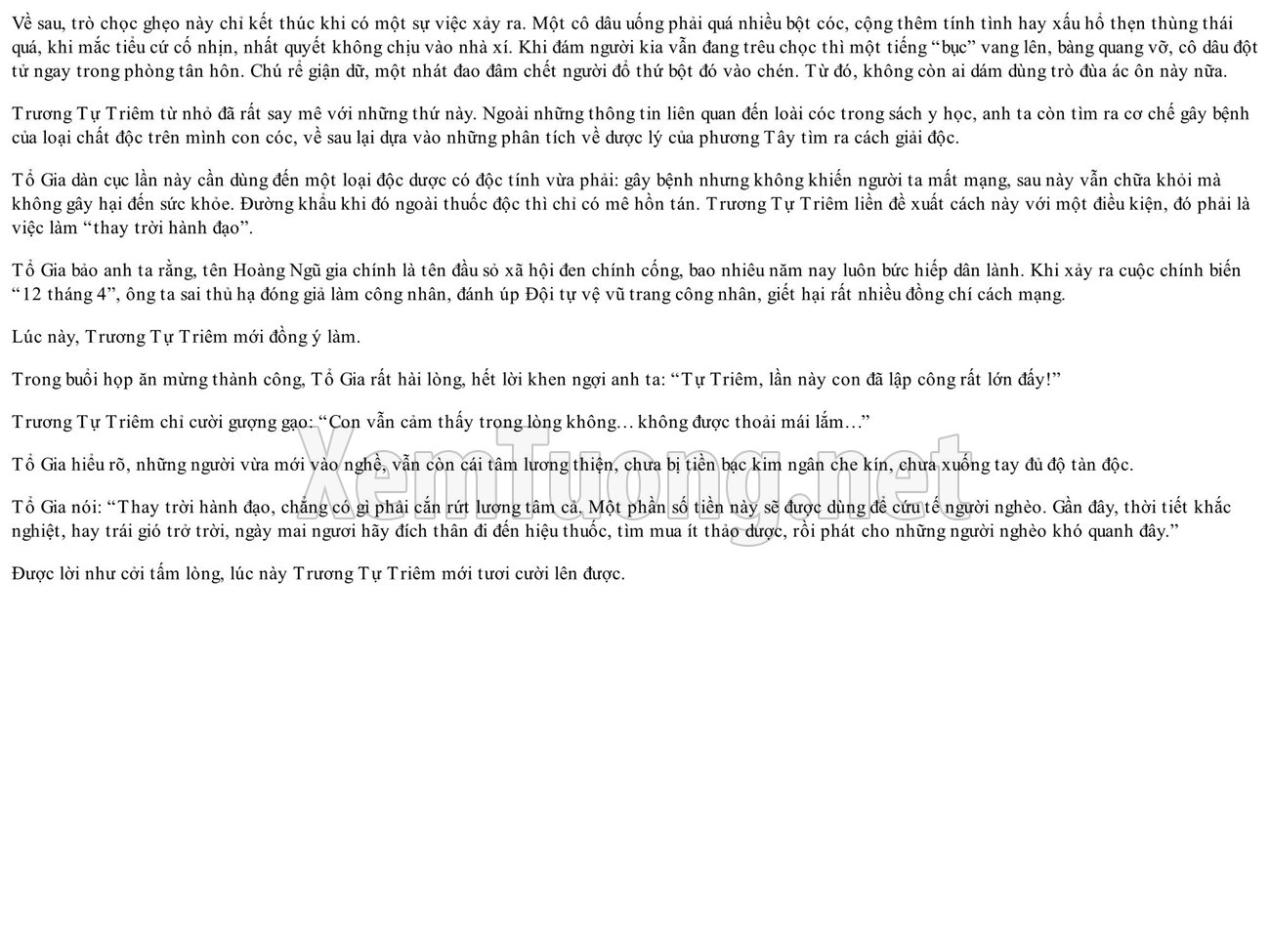 Về sau, trò chọc ghẹo này chỉ kết thúc khi có một sự việc xảy ra. Một cô dâu uống phải quá nhiều bột cóc, cộng thêm tính tình hay xấu hổ thẹn thùng thái quá, khi mắc tiểu cứ cố nhịn, nhất quyết không chịu vào nhà xí. Khi đám người kia vẫn đang trêu chọc thì một tiếng "bục" vang lên, bàng quang vỡ, cô dâu đột tử ngay trong phòng tân hôn. Chú rể giận dữ, một nhát đao đâm chết người đổ thứ bột đó vào chén. Từ đó, không còn ai dám dùng trò đùa ác ôn này nữa.

Trương Tự Triêm từ nhỏ đã rất say mê với những thứ này. Ngoài những thông tin liên quan đến loài cóc trong sách y học, anh ta còn tìm ra cơ chế gây bệnh của loại chất độc trên mình con cóc, về sau lại dựa vào những phân tích về dược lý của phương Tây tìm ra cách giải độc.

Tổ Gia dàn cục lần này cần dùng đến một loại độc dược có độc tính vừa phải: gây bệnh nhưng không khiến người ta mất mạng, sau này vẫn chữa khỏi mà không gây hại đến sức khỏe. Đường khẩu khi đó ngoài thuốc độc thì chỉ có mê hồn tán. Trương Tự Triêm liền đề xuất cách này với một điều kiện, đó phải là việc làm "thay trời hành đạo".

Tổ Gia bảo anh ta rằng, tên Hoàng Ngũ gia chính là tên đầu sỏ xã hội đen chính cống, bao nhiêu năm nay luôn bức hiếp dân lành. Khi xảy ra cuộc chính biến "12 tháng 4", ông ta sai thủ hạ đóng giả làm công nhân, đánh úp Đội tự vệ vũ trang công nhân, giết hại rất nhiều đồng chí cách mạng.

Lúc này, Trương Tự Triêm mới đồng ý làm.

Trong buổi họp ăn mừng thành công, Tổ Gia rất hài lòng, hết lời khen ngợi anh ta: "Tự Triêm, lần này con đã lập công rất lớn đấy!"

Trương Tự Triêm chỉ cười gượng gạo: "Con vẫn cảm thấy trong lòng không… không được thoải mái lắm…"

Tổ Gia hiểu rõ, những người vừa mới vào nghề, vẫn còn cái tâm lương thiện, chưa bị tiền bạc kim ngân che kín, chưa xuống tay đủ độ tàn độc.

Tổ Gia nói: "Thay trời hành đạo, chẳng có gì phải cắn rứt lương tâm cả. Một phần số tiền này sẽ được dùng để cứu tế người nghèo. Gần đây, thời tiết khắc nghiệt, hay trái gió trở trời, ngày mai ngươi hãy đích thân đi đến hiệu thuốc, tìm mua ít thảo dược, rồi phát cho những người nghèo khó quanh đây."

Được lời như cởi tấm lòng, lúc này Trương Tự Triêm mới tươi cười lên được.

XemTuong.net